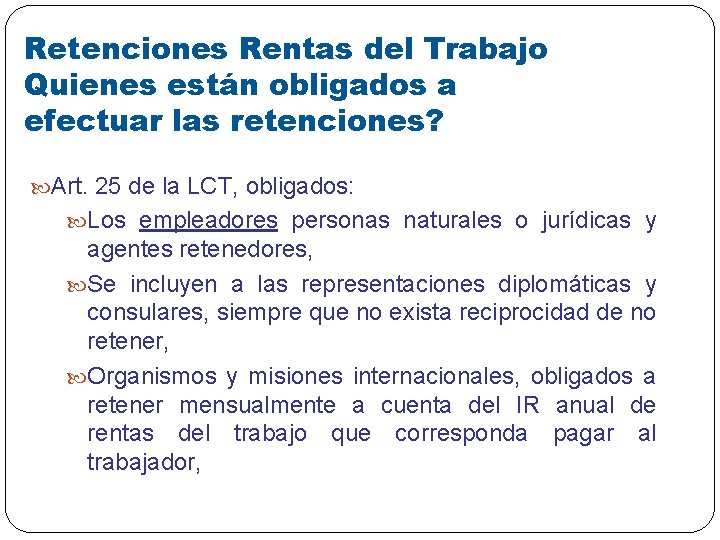 Retenciones Rentas del Trabajo
Quienes están obligados a efectuar las retenciones?

Art. 25 de la LCT, obligados:

Los empleadores personas naturales o jurídicas y agentes retenedores,

Se incluyen a las representaciones diplomáticas y consulares, siempre que no exista reciprocidad de no retener,

Organismos y misiones internacionales, obligados a retener mensualmente a cuenta del IR anual de rentas del trabajo que corresponda pagar al trabajador,